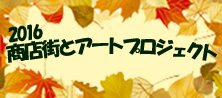 2016
商店街とアートプロジェクト